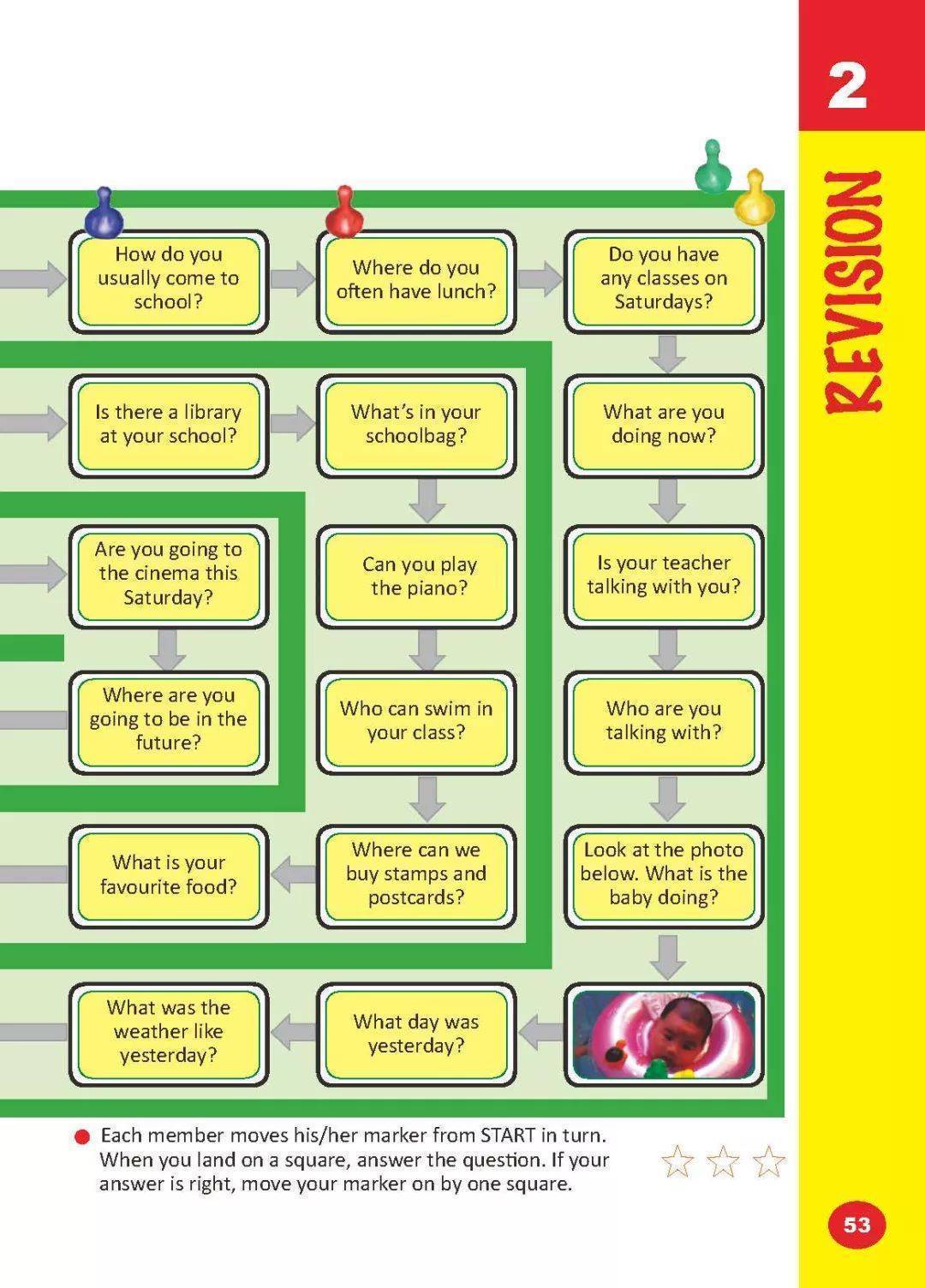 2

REVISION

How do you usually come to school?

Where do you often have lunch?

Do you have any classes on Saturdays?

Is there a library at your school?

What's in your schoolbag?

What are you doing now?

Are you going to the cinema this Saturday?

Can you play the piano?

Is your teacher talking with you?

Where are you going to be in the future?

Who can swim in your class?

Who are you talking with?

What is your favourite food?

Where can we buy stamps and postcards?

Look at the photo below. What is the baby doing?

What was the weather like yesterday?

What day was yesterday?

Each member moves his/her marker from START in turn. When you land on a square, answer the question. If your answer is right, move your marker on by one square.

53